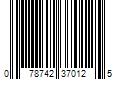 0 78742 37012 5